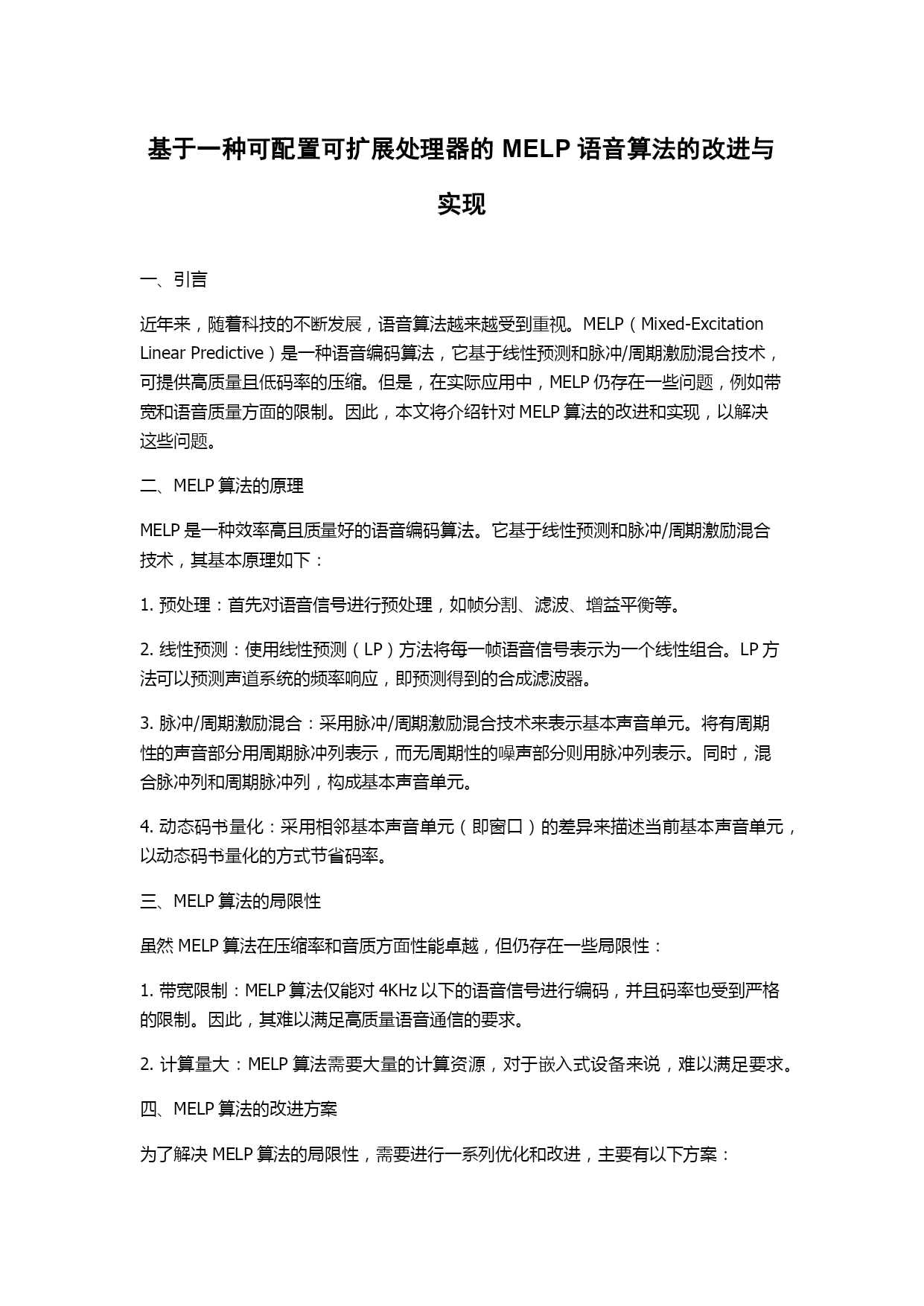 基于一种可配置可扩展处理器的 MELP 语音算法的改进与实现

一、引言

近年来，随着科技的不断发展，语音算法越来越受到重视。MELP（Mixed-Excitation Linear Predictive）是一种语音编码算法，它基于线性预测和脉冲/周期激励混合技术，可提供高质量且低码率的压缩。但是，在实际应用中，MELP 仍存在一些问题，例如带宽和语音质量方面的限制。因此，本文将介绍针对 MELP 算法的改进和实现，以解决这些问题。

二、MELP 算法的原理

MELP 是一种效率高且质量好的语音编码算法。它基于线性预测和脉冲/周期激励混合技术，其基本原理如下：

1. 预处理：首先对语音信号进行预处理，如帧分割、滤波、增益平衡等。

2. 线性预测：使用线性预测（LP）方法将每一帧语音信号表示为一个线性组合。LP 方法可以预测声道系统的频率响应，即预测得到的合成滤波器。

3. 脉冲/周期激励混合：采用脉冲/周期激励混合技术来表示基本声音单元。将有周期性的声音部分用周期脉冲列表示，而无周期性的噪声部分则用脉冲列表示。同时，混合脉冲列和周期脉冲列，构成基本声音单元。

4. 动态码书量化：采用相邻基本声音单元（即窗口）的差异来描述当前基本声音单元，以动态码书量化的方式节省码率。

三、MELP 算法的局限性

虽然 MELP 算法在压缩率和音质方面性能卓越，但仍存在一些局限性：

1. 带宽限制：MELP 算法仅能对 4KHz 以下的语音信号进行编码，并且码率也受到严格的限制。因此，其难以满足高质量语音通信的要求。

2. 计算量大：MELP 算法需要大量的计算资源，对于嵌入式设备来说，难以满足要求。

四、MELP 算法的改进方案

为了解决 MELP 算法的局限性，需要进行一系列优化和改进，主要有以下方案：